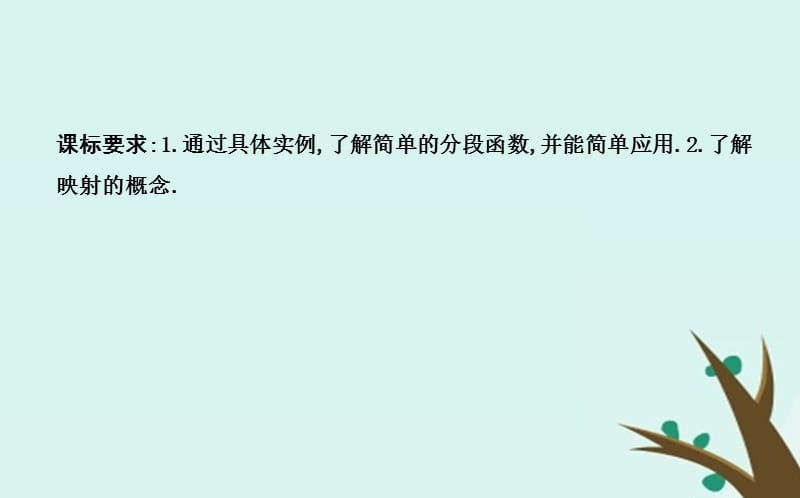 课标要求:1.通过具体实例,了解简单的分段函数,并能简单应用.2.了解映射的概念.